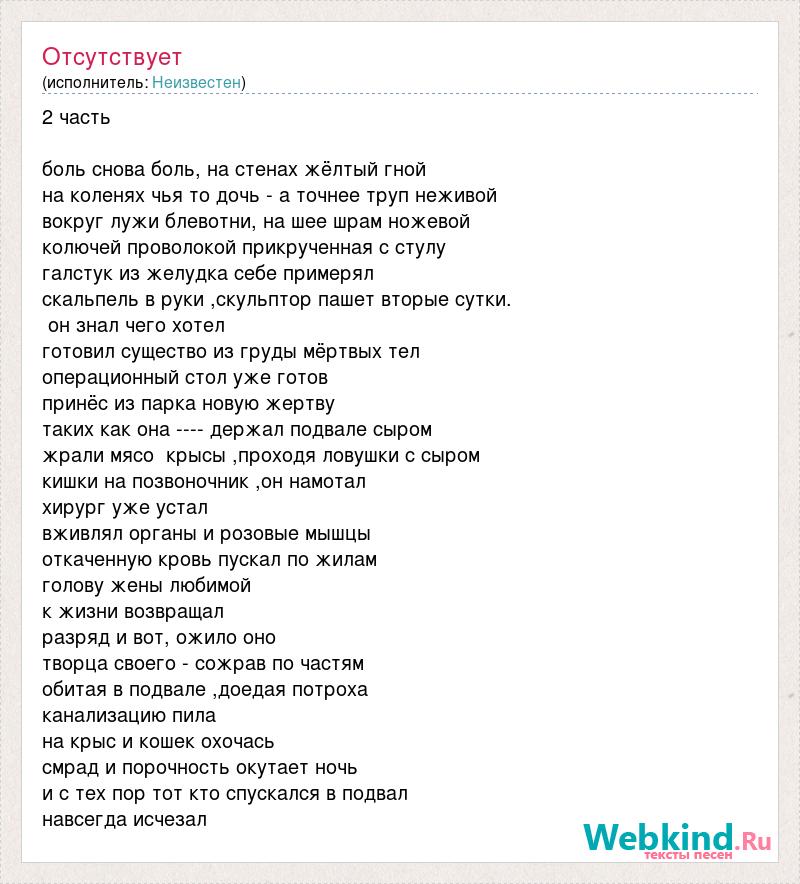 Отсутствует
(исполнитель: Неизвестен)

2 часть

боль снова боль, на стенах жёлтый гной
на коленях чья то дочь - а точнее труп неживой
вокруг лужи блевотни, на шее шрам ножевой
колючей проволокой прикрученная с стулу
галстук из желудка себе примерял
скальпель в руки ,скульптор пашет вторые сутки.
он знал чего хотел
готовил существо из груды мёртвых тел
операционный стол уже готов
принёс из парка новую жертву
таких как она ---- держал подвале сыром
жрали мясо крысы ,проходя ловушки с сыром
кишки на позвоночник ,он намотал
хирург уже устал
вживлял органы и розовые мышцы
откаченную кровь пускал по жилам
голову жены любимой
к жизни возвращал
разряд и вот, ожило оно
творца своего - сожрав по частям
обитая в подвале ,доедая потроха
канализацию пила
на крыс и кошек охочась
смрад и порочность окутает ночь
и с тех пор тот кто спускался в подвал
навсегда исчезал

Webkind.Ru
тексты песен